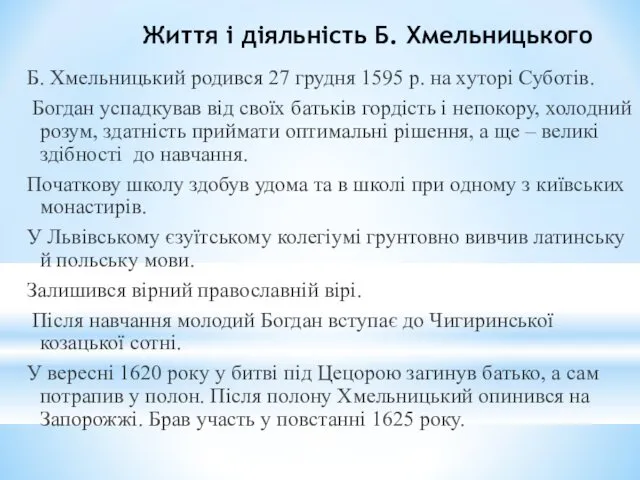 Життя і діяльність Б. Хмельницького

Б. Хмельницький родився 27 грудня 1595 р. на хуторі Суботів.

Богдан успадкував від своїх батьків гордість і непокору, холодний розум, здатність приймати оптимальні рішення, а ще – великі здібності до навчання.

Початкову школу здобув удома та в школі при одному з київських монастирів.

У Львівському єзуїтському колегіумі грунтовно вивчив латинську й польську мови.

Залишився вірний православній вірі.

Після навчання молодий Богдан вступає до Чигиринської козацької сотні.

У вересні 1620 року у битві під Цецорою загинув батько, а сам потрапив у полон. Після полону Хмельницький опинився на Запорожжі. Брав участь у повстанні 1625 року.